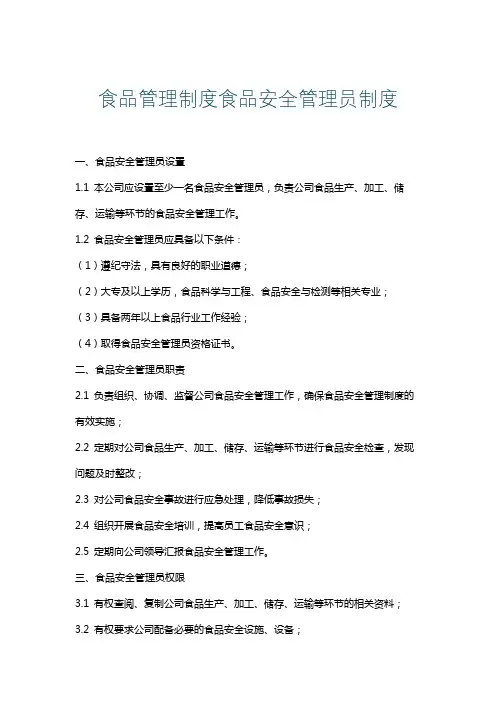 食品管理制度食品安全管理员制度

一、食品安全管理员设置

1.1 本公司应设置至少一名食品安全管理员，负责公司食品生产、加工、储存、运输等环节的食品安全管理工作。

1.2 食品安全管理员应具备以下条件：

（1）遵纪守法，具有良好的职业道德；

（2）大专及以上学历，食品科学与工程、食品安全与检测等相关专业；

（3）具备两年以上食品行业工作经验；

（4）取得食品安全管理员资格证书。

二、食品安全管理员职责

2.1 负责组织、协调、监督公司食品安全管理工作，确保食品安全管理制度的有效实施；

2.2 定期对公司食品生产、加工、储存、运输等环节进行食品安全检查，发现问题及时整改；

2.3 对公司食品安全事故进行应急处理，降低事故损失；

2.4 组织开展食品安全培训，提高员工食品安全意识；

2.5 定期向公司领导汇报食品安全管理工作。

三、食品安全管理员权限

3.1 有权查阅、复制公司食品生产、加工、储存、运输等环节的相关资料；

3.2 有权要求公司配备必要的食品安全设施、设备；